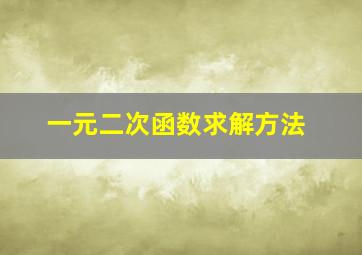 一元二次函数求解方法